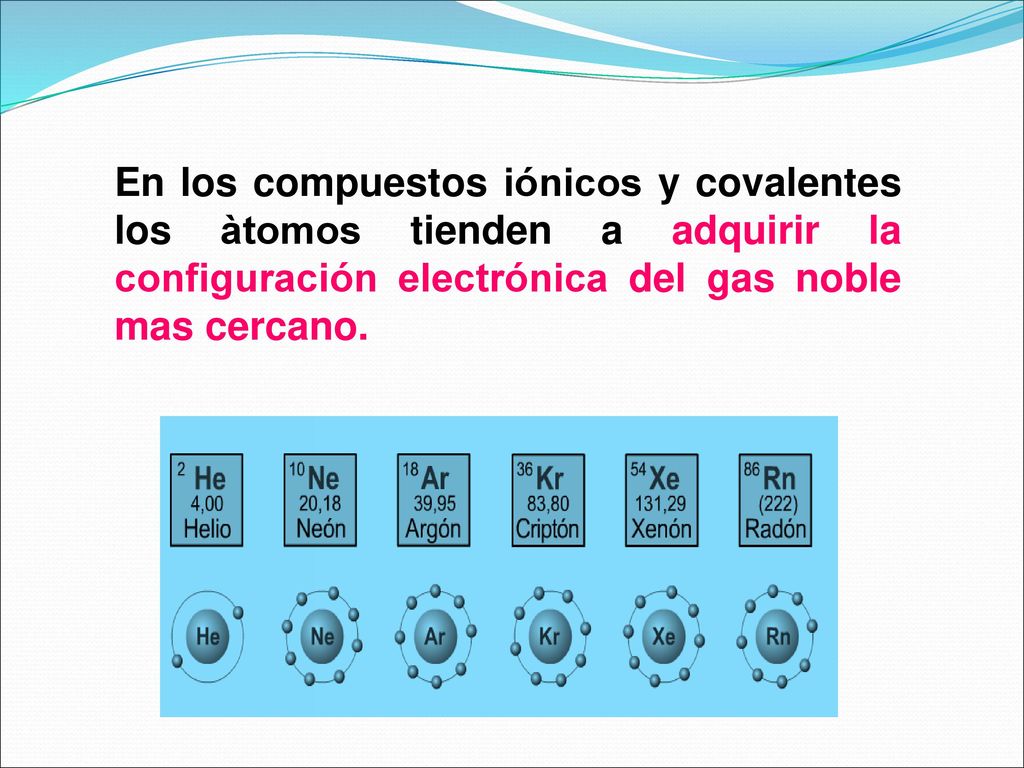 En los compuestos iónicos y covalentes los àtomos tienden a adquirir la configuración electrónica del gas noble mas cercano.

2 He 4,00 Helio

10 Ne 20,18 Neón

18 Ar 39,95 Argón

36 Kr 83,80 Criptón

54 Xe 131,29 Xenón

86 Rn (222) Radón

He

Ne

Ar

Kr

Xe

Rn